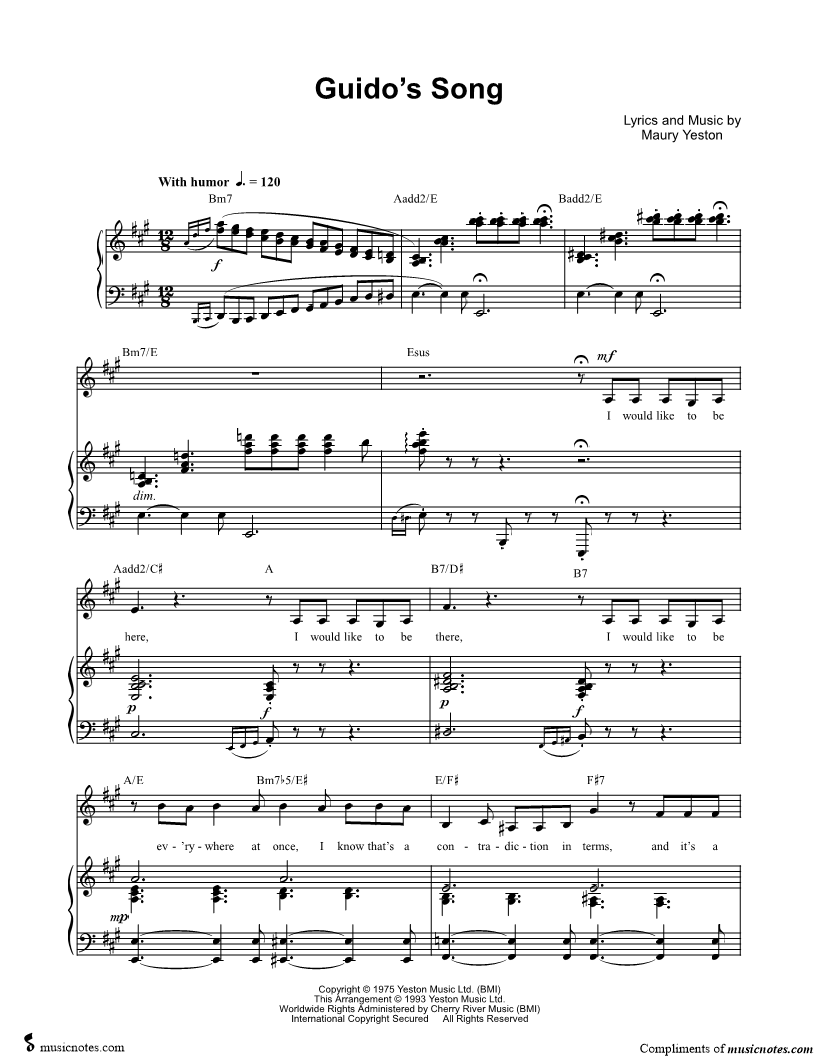 Guido's Song

Lyrics and Music by
Maury Yeston

With humor ♩. = 120

Bm7

Aadd2/E

Badd2/E

f

Bm7/E

Esus

mf

I would like to be

dim.

Aadd2/C♯

A

B7/D♯

B7

here, I would like to be there, I would like to be

p

f

p

f

A/E

Bm7♭5/E♯

E/F♯

F♯7

ev - 'ry - where at once, I know that's a con - tra - dic - tion in terms, and it's a

mp

Copyright © 1975 Yeston Music Ltd. (BMI)
This Arrangement © 1993 Yeston Music Ltd.
Worldwide Rights Administered by Cherry River Music (BMI)
International Copyright Secured All Rights Reserved

musicnotes.com

Compliments of musicnotes.com